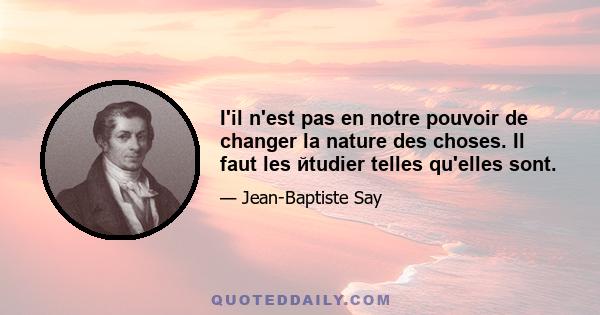 l'il n'est pas en notre pouvoir de changer la nature des choses. Il faut les йtudier telles qu'elles sont.

— Jean-Baptiste Say

QUOTEDDAILY.COM